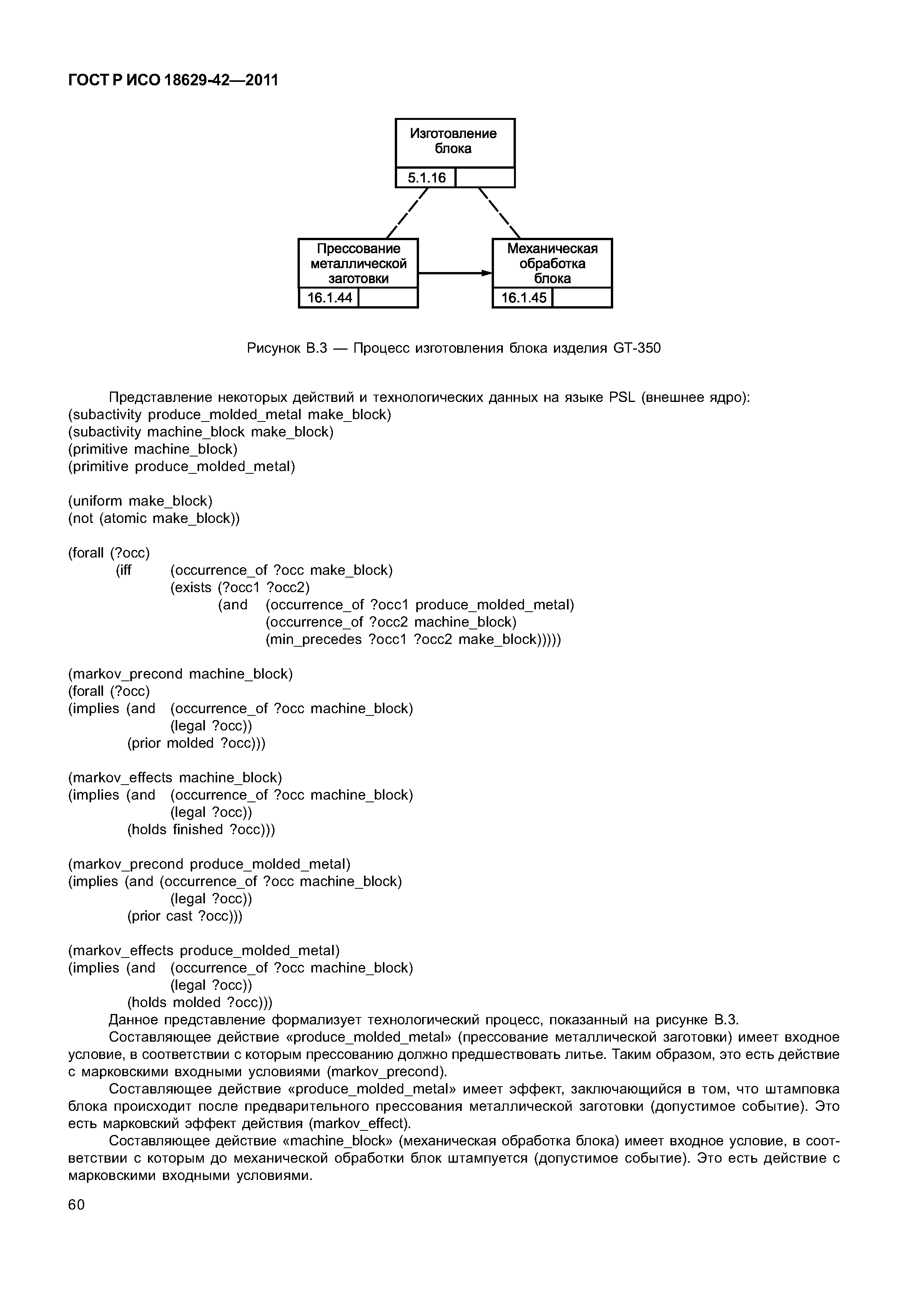 ГОСТ Р ИСО 18629-42—2011

Изготовление блока

5.1.16

Прессование металлической заготовки

16.1.44

Механическая обработка блока

16.1.45

Рисунок В.3 — Процесс изготовления блока изделия GT-350

Представление некоторых действий и технологических данных на языке PSL (внешнее ядро):
(subactivity produce_molded_metal make_block)
(subactivity machine_block make_block)
(primitive machine_block)
(primitive produce_molded_metal)

(uniform make_block)
(not (atomic make_block))

(forall (?occ)
(iff (occurrence_of ?occ make_block)
(exists (?occ1 ?occ2)
(and (occurrence_of ?occ1 produce_molded_metal)
(occurrence_of ?occ2 machine_block)
(min_precedes ?occ1 ?occ2 make_block)))))

(markov_precond machine_block)
(forall (?occ)
(implies (and (occurrence_of ?occ machine_block)
(legal ?occ))
(prior molded ?occ)))

(markov_effects machine_block)
(implies (and (occurrence_of ?occ machine_block)
(legal ?occ))
(holds finished ?occ)))

(markov_precond produce_molded_metal)
(implies (and (occurrence_of ?occ machine_block)
(legal ?occ))
(prior cast ?occ)))

(markov_effects produce_molded_metal)
(implies (and (occurrence_of ?occ machine_block)
(legal ?occ))
(holds molded ?occ)))
Данное представление формализует технологический процесс, показанный на рисунке В.3.
Составляющее действие «produce_molded_metal» (прессование металлической заготовки) имеет входное условие, в соответствии с которым прессованию должно предшествовать литье. Таким образом, это есть действие с марковскими входными условиями (markov_precond).
Составляющее действие «produce_molded_metal» имеет эффект, заключающийся в том, что штамповка блока происходит после предварительного прессования металлической заготовки (допустимое событие). Это есть марковский эффект действия (markov_effect).
Составляющее действие «machine_block» (механическая обработка блока) имеет входное условие, в соответствии с которым до механической обработки блок штампуется (допустимое событие). Это есть действие с марковскими входными условиями.

60